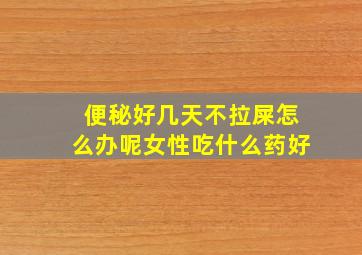 便秘好几天不拉屎怎么办呢女性吃什么药好